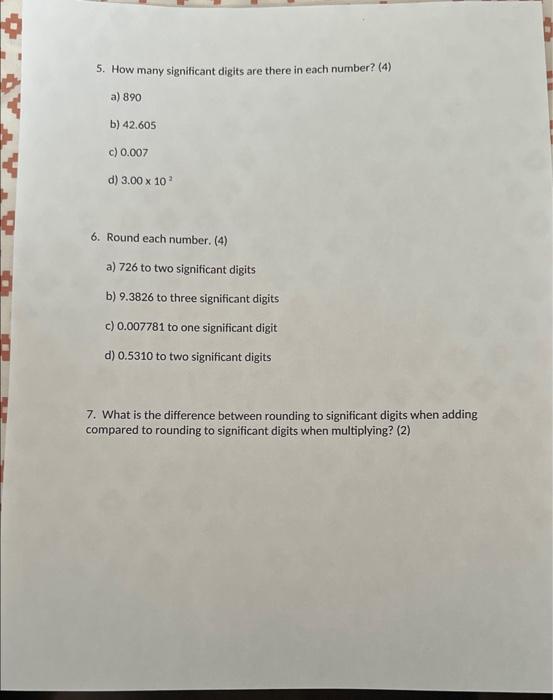 5. How many significant digits are there in each number? (4)

a) 890

b) 42.605

c) 0.007

d) $3.00 \times 10^{2}$

6. Round each number. (4)

a) 726 to two significant digits

b) 9.3826 to three significant digits

c) 0.007781 to one significant digit

d) 0.5310 to two significant digits

7. What is the difference between rounding to significant digits when adding compared to rounding to significant digits when multiplying? (2)